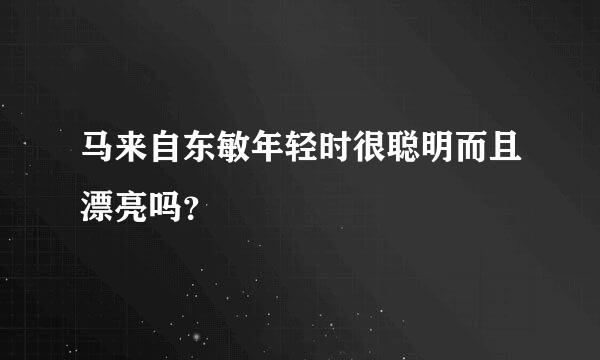 马来自东敏年轻时很聪明而且漂亮吗?